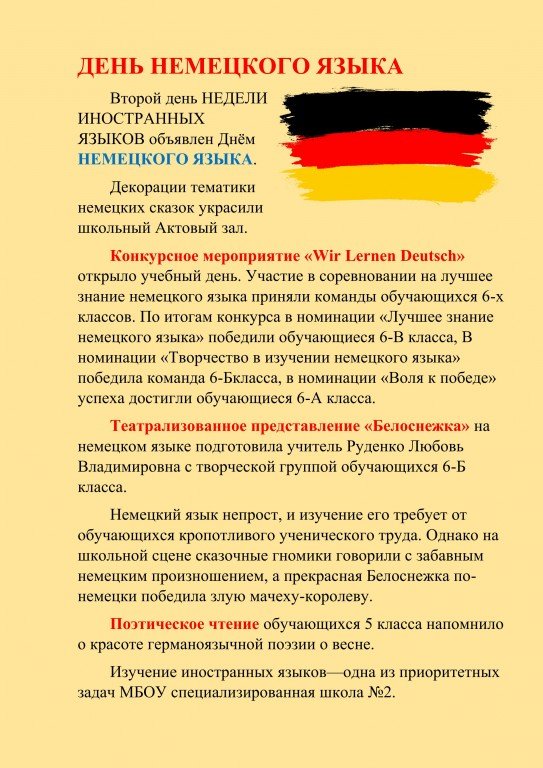 ДЕНЬ НЕМЕЦКОГО ЯЗЫКА

Второй день НЕДЕЛИ ИНОСТРАННЫХ ЯЗЫКОВ объявлен Днём НЕМЕЦКОГО ЯЗЫКА.

Декорации тематики немецких сказок украсили школьный Актовый зал.

Конкурсное мероприятие «Wir Lernen Deutsch» открыло учебный день. Участие в соревновании на лучшее знание немецкого языка приняли команды обучающихся 6-х классов. По итогам конкурса в номинации «Лучшее знание немецкого языка» победили обучающиеся 6-В класса, В номинации «Творчество в изучении немецкого языка» победила команда 6-Бкласса, в номинации «Воля к победе» успеха достигли обучающиеся 6-А класса.

Театрализованное представление «Белоснежка» на немецком языке подготовила учитель Руденко Любовь Владимировна с творческой группой обучающихся 6-Б класса.

Немецкий язык непрост, и изучение его требует от обучающихся кропотливого ученического труда. Однако на школьной сцене сказочные гномики говорили с забавным немецким произношением, а прекрасная Белоснежка по-немецки победила злую мачеху-королеву.

Поэтическое чтение обучающихся 5 класса напомнило о красоте германоязычной поэзии о весне.

Изучение иностранных языков—одна из приоритетных задач МБОУ специализированная школа №2.